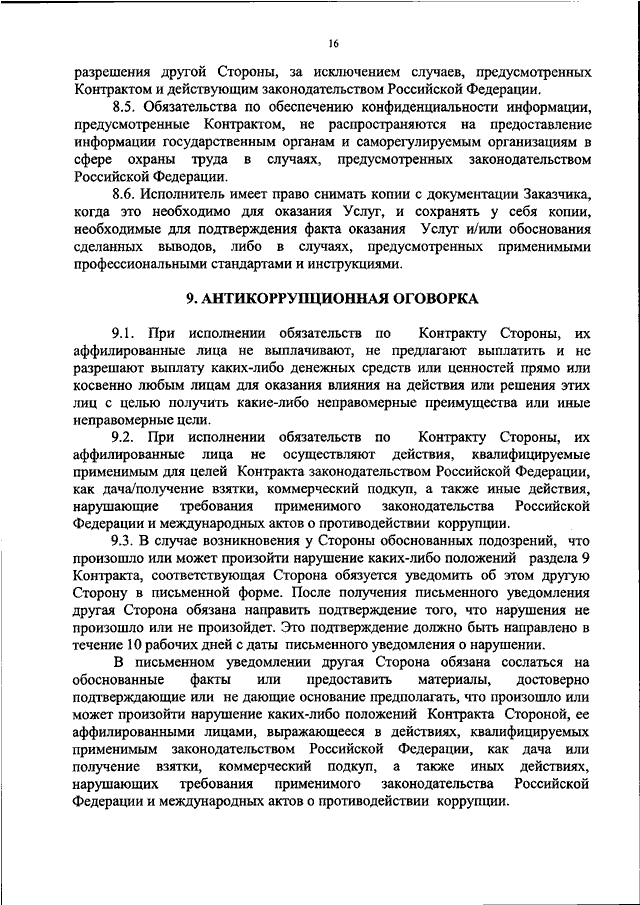 16

разрешения другой Стороны, за исключением случаев, предусмотренных Контрактом и действующим законодательством Российской Федерации.

8.5. Обязательства по обеспечению конфиденциальности информации, предусмотренные Контрактом, не распространяются на предоставление информации государственным органам и саморегулируемым организациям в сфере охраны труда в случаях, предусмотренных законодательством Российской Федерации.

8.6. Исполнитель имеет право снимать копии с документации Заказчика, когда это необходимо для оказания Услуг, и сохранять у себя копии, необходимые для подтверждения факта оказания Услуг и/или обоснования сделанных выводов, либо в случаях, предусмотренных применимыми профессиональными стандартами и инструкциями.

9. АНТИКОРРУПЦИОННАЯ ОГОВОРКА

9.1. При исполнении обязательств по Контракту Стороны, их аффилированные лица не выплачивают, не предлагают выплатить и не разрешают выплату каких-либо денежных средств или ценностей прямо или косвенно любым лицам для оказания влияния на действия или решения этих лиц с целью получить какие-либо неправомерные преимущества или иные неправомерные цели.

9.2. При исполнении обязательств по Контракту Стороны, их аффилированные лица не осуществляют действия, квалифицируемые применимым для целей Контракта законодательством Российской Федерации, как дача/получение взятки, коммерческий подкуп, а также иные действия, нарушающие требования применимого законодательства Российской Федерации и международных актов о противодействии коррупции.

9.3. В случае возникновения у Стороны обоснованных подозрений, что произошло или может произойти нарушение каких-либо положений раздела 9 Контракта, соответствующая Сторона обязуется уведомить об этом другую Сторону в письменной форме. После получения письменного уведомления другая Сторона обязана направить подтверждение того, что нарушения не произошло или не произойдет. Это подтверждение должно быть направлено в течение 10 рабочих дней с даты письменного уведомления о нарушении.

В письменном уведомлении другая Сторона обязана сослаться на обоснованные факты или предоставить материалы, достоверно подтверждающие или не дающие основание предполагать, что произошло или может произойти нарушение каких-либо положений Контракта Стороной, ее аффилированными лицами, выражающееся в действиях, квалифицируемых применимым законодательством Российской Федерации, как дача или получение взятки, коммерческий подкуп, а также иных действиях, нарушающих требования применимого законодательства Российской Федерации и международных актов о противодействии коррупции.